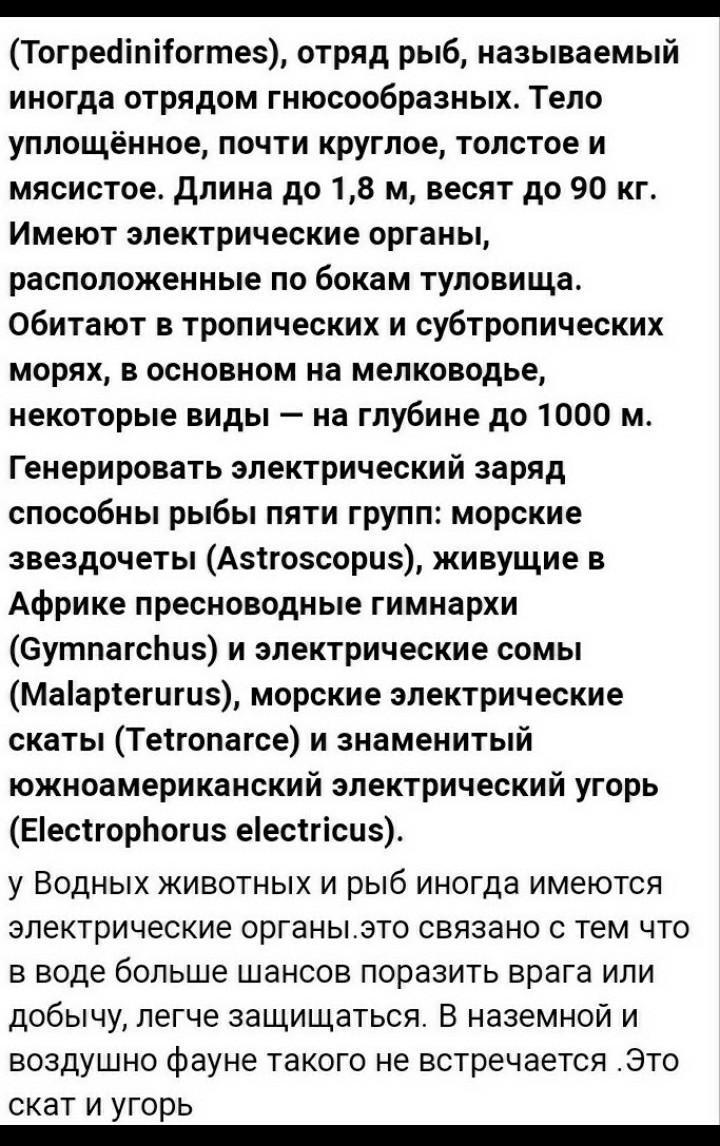 (Torpediniformes), отряд рыб, называемый иногда отрядом гнюсообразных. Тело уплощённое, почти круглое, толстое и мясистое. Длина до 1,8 м, весят до 90 кг. Имеют электрические органы, расположенные по бокам туловища. Обитают в тропических и субтропических морях, в основном на мелководье, некоторые виды — на глубине до 1000 м.

Генерировать электрический заряд способны рыбы пяти групп: морские звездочеты (Astroscopus), живущие в Африке пресноводные гимнархи (Gymnarchus) и электрические сомы (Malapterurus), морские электрические скаты (Tetronarce) и знаменитый южноамериканский электрический угорь (Electrophorus electricus).

у Водных животных и рыб иногда имеются электрические органы.это связано с тем что в воде больше шансов поразить врага или добычу, легче защищаться. В наземной и воздушно фауне такого не встречается .Это скат и угорь